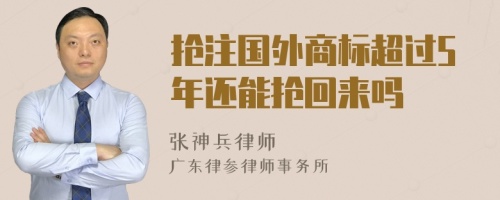 抢注国外商标超过5年还能抢回来吗

张神兵律师
广东律参律师事务所